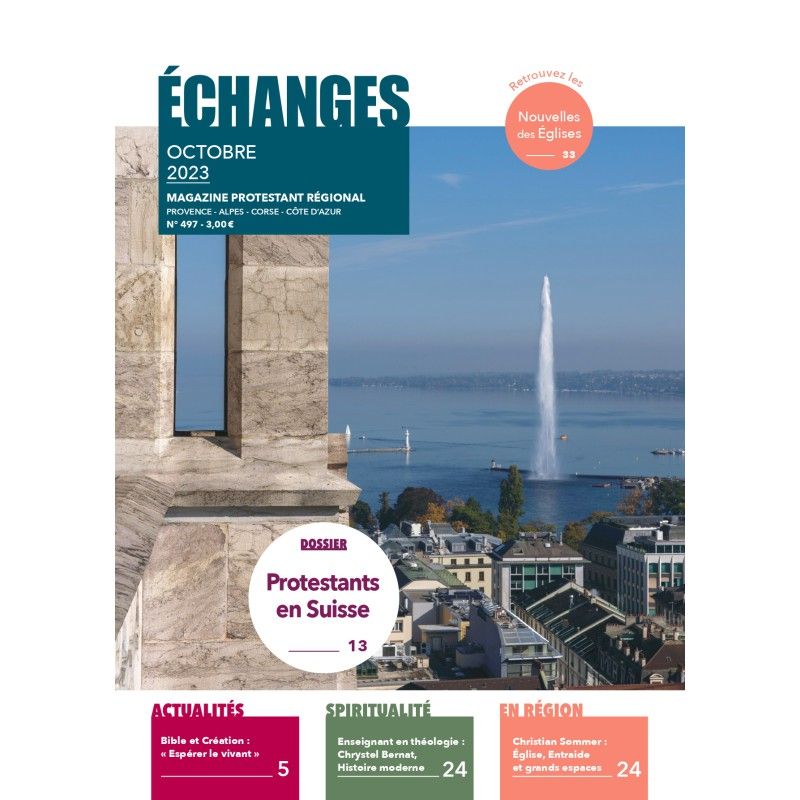 ÉCHANGES
OCTOBRE
2023
MAGAZINE PROTESTANT RÉGIONAL
PROVENCE - ALPES - CORSE - CÔTE D'AZUR
N° 497 - 3,00 €

Retrouvez les
Nouvelles des Églises
33

DOSSIER
Protestants en Suisse
13

ACTUALITÉS
Bible et Création : « Espérer le vivant »
5

SPIRITUALITÉ
Enseignant en théologie : Chrystel Bernat, Histoire moderne
24

EN RÉGION
Christian Sommer : Église, Entraide et grands espaces
24